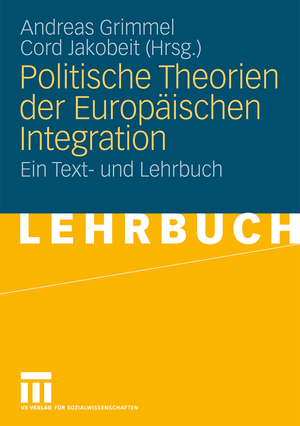 Andreas Grimmel
Cord Jakobeit (Hrsg.)

Politische Theorien der Europäischen Integration

Ein Text- und Lehrbuch

LEHRBUCH

VS VERLAG FÜR SOZIALWISSENSCHAFTEN